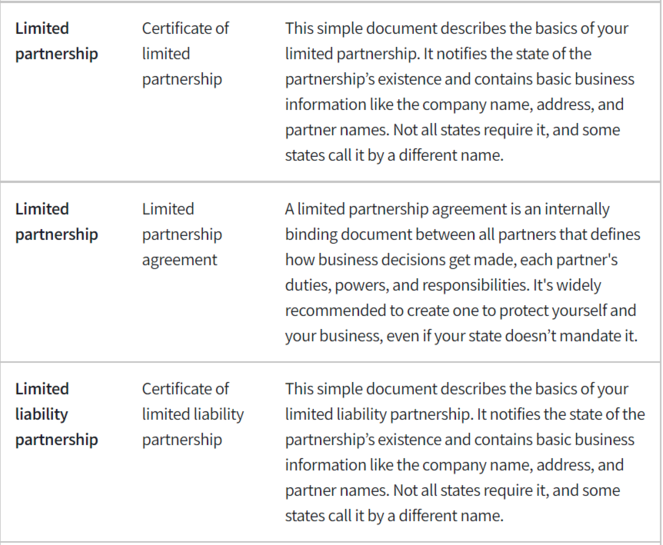 | | | |
|---|---|---|
| **Limited partnership** | Certificate of limited partnership | This simple document describes the basics of your limited partnership. It notifies the state of the partnership’s existence and contains basic business information like the company name, address, and partner names. Not all states require it, and some states call it by a different name. |
| **Limited partnership** | Limited partnership agreement | A limited partnership agreement is an internally binding document between all partners that defines how business decisions get made, each partner's duties, powers, and responsibilities. It's widely recommended to create one to protect yourself and your business, even if your state doesn’t mandate it. |
| **Limited liability partnership** | Certificate of limited liability partnership | This simple document describes the basics of your limited liability partnership. It notifies the state of the partnership’s existence and contains basic business information like the company name, address, and partner names. Not all states require it, and some states call it by a different name. |